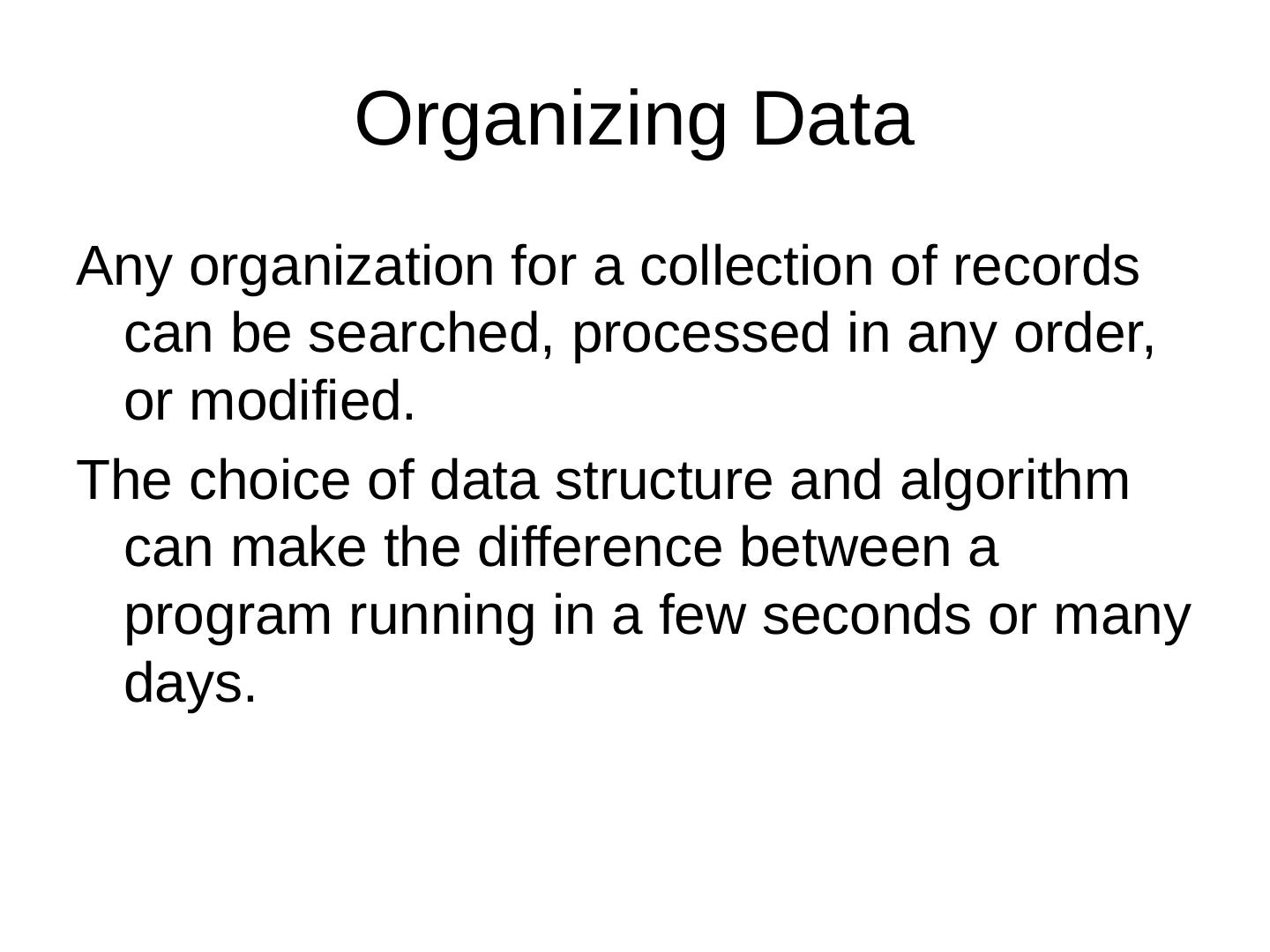 Organizing Data

Any organization for a collection of records can be searched, processed in any order, or modified.

The choice of data structure and algorithm can make the difference between a program running in a few seconds or many days.